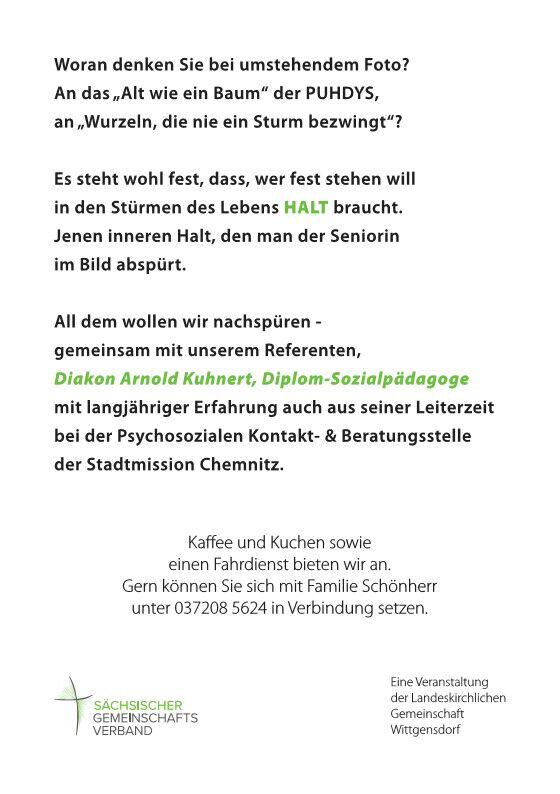 Woran denken Sie bei umstehendem Foto?
An das „Alt wie ein Baum“ der PUHDYS,
an „Wurzeln, die nie ein Sturm bezwingt“?

Es steht wohl fest, dass, wer fest stehen will
in den Stürmen des Lebens HALT braucht.
Jenen inneren Halt, den man der Seniorin
im Bild abspürt.

All dem wollen wir nachspüren -
gemeinsam mit unserem Referenten,
Diakon Arnold Kuhnert, Diplom-Sozialpädagoge
mit langjähriger Erfahrung auch aus seiner Leiterzeit
bei der Psychosozialen Kontakt- & Beratungsstelle
der Stadtmission Chemnitz.

Kaffee und Kuchen sowie
einen Fahrdienst bieten wir an.
Gern können Sie sich mit Familie Schönherr
unter 037208 5624 in Verbindung setzen.

SÄCHSISCHER
GEMEINSCHAFTS
VERBAND

Eine Veranstaltung
der Landeskirchlichen
Gemeinschaft
Wittgensdorf